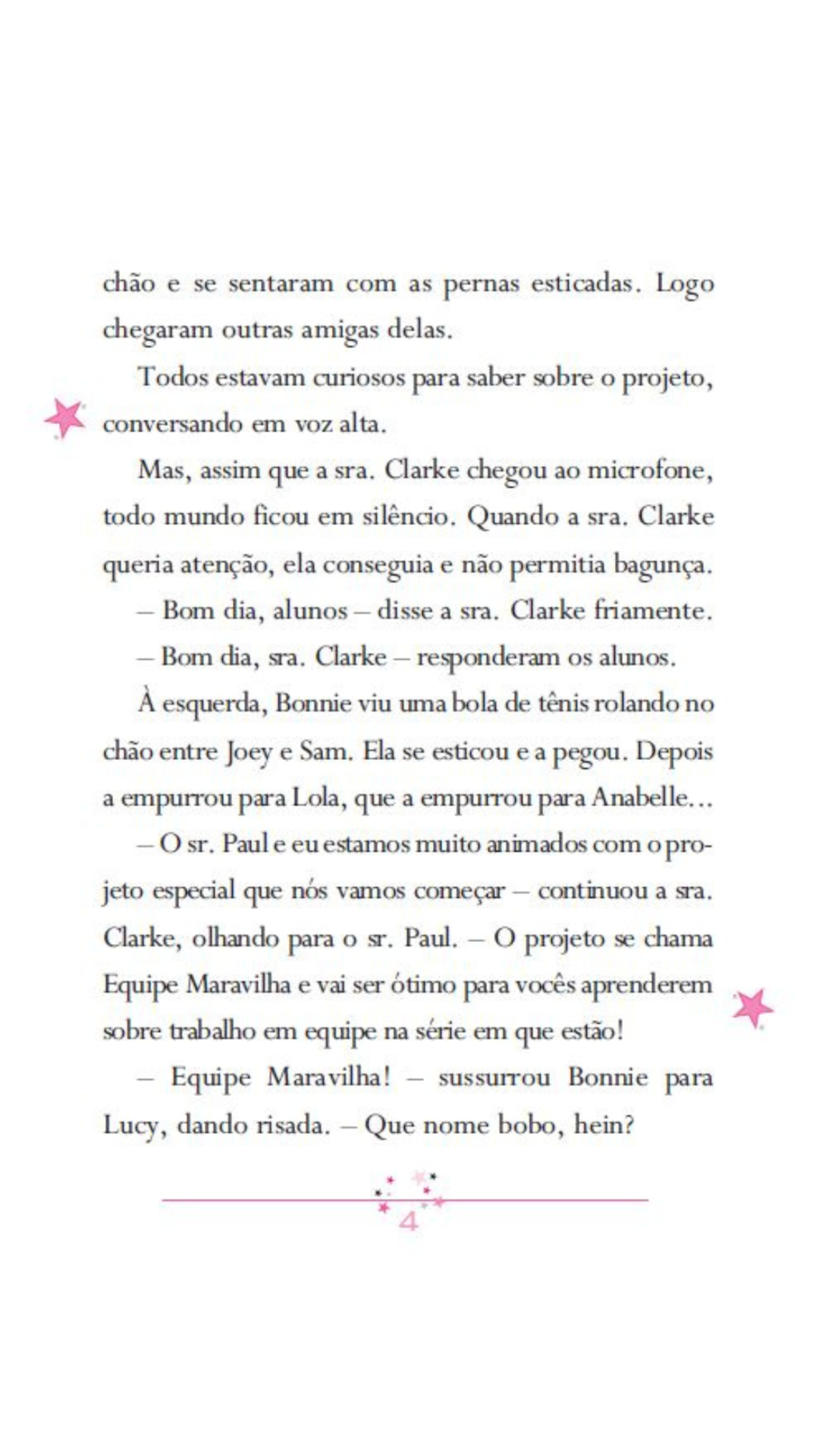 chão e se sentaram com as pernas esticadas. Logo chegaram outras amigas delas.

Todos estavam curiosos para saber sobre o projeto, conversando em voz alta.

Mas, assim que a sra. Clarke chegou ao microfone, todo mundo ficou em silêncio. Quando a sra. Clarke queria atenção, ela conseguia e não permitia bagunça.

– Bom dia, alunos – disse a sra. Clarke friamente.

– Bom dia, sra. Clarke – responderam os alunos.

À esquerda, Bonnie viu uma bola de tênis rolando no chão entre Joey e Sam. Ela se esticou e a pegou. Depois a empurrou para Lola, que a empurrou para Anabelle...

– O sr. Paul e eu estamos muito animados com o projeto especial que nós vamos começar – continuou a sra. Clarke, olhando para o sr. Paul. – O projeto se chama Equipe Maravilha e vai ser ótimo para vocês aprenderem sobre trabalho em equipe na série em que estão!

– Equipe Maravilha! – sussurrou Bonnie para Lucy, dando risada. – Que nome bobo, hein?

4